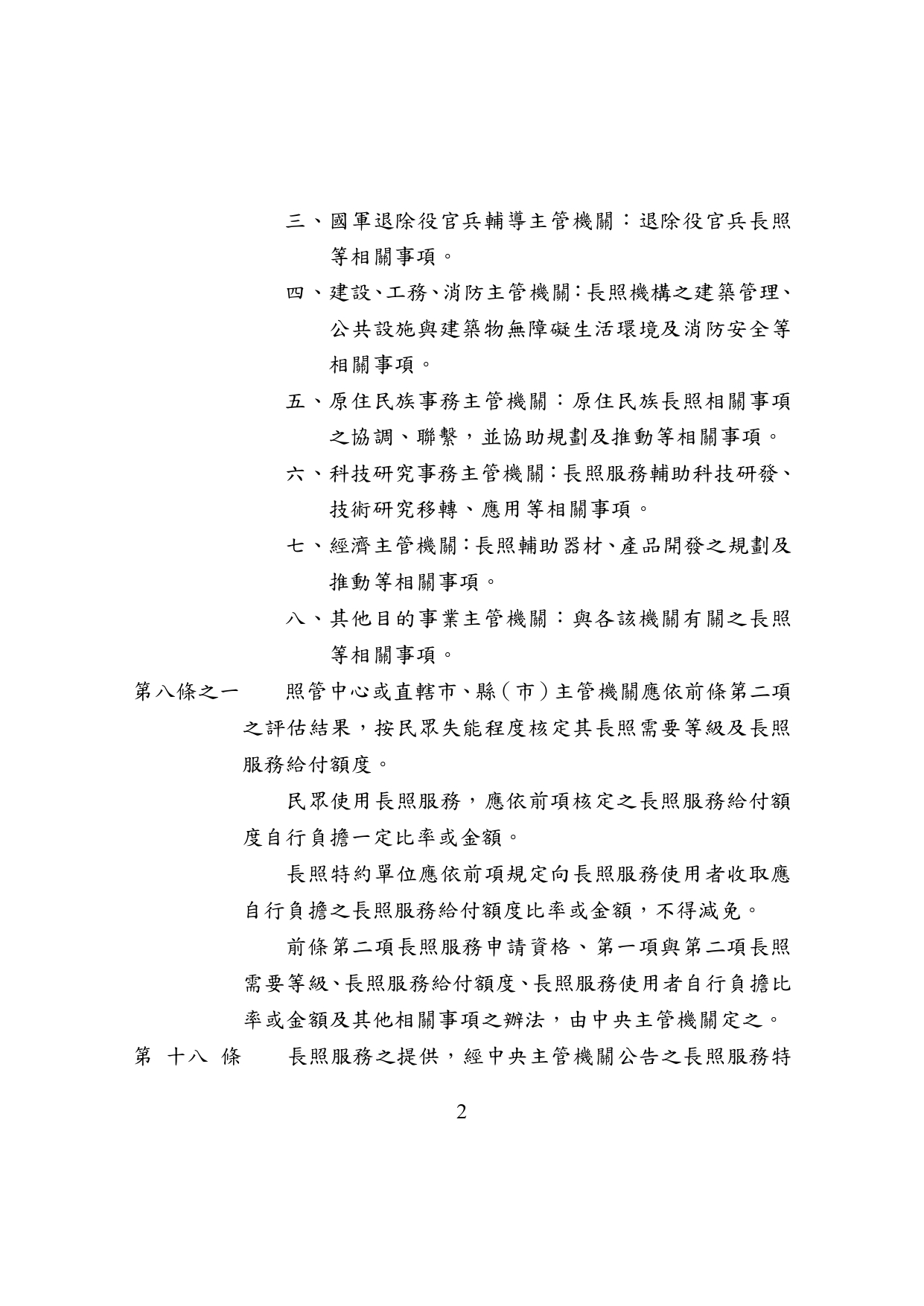 三、國軍退除役官兵輔導主管機關：退除役官兵長照等相關事項。

四、建設、工務、消防主管機關：長照機構之建築管理、公共設施與建築物無障礙生活環境及消防安全等相關事項。

五、原住民族事務主管機關：原住民族長照相關事項之協調、聯繫，並協助規劃及推動等相關事項。

六、科技研究事務主管機關：長照服務輔助科技研發、技術研究移轉、應用等相關事項。

七、經濟主管機關：長照輔助器材、產品開發之規劃及推動等相關事項。

八、其他目的事業主管機關：與各該機關有關之長照等相關事項。

第八條之一　照管中心或直轄市、縣（市）主管機關應依前條第二項之評估結果，按民眾失能程度核定其長照需要等級及長照服務給付額度。

民眾使用長照服務，應依前項核定之長照服務給付額度自行負擔一定比率或金額。

長照特約單位應依前項規定向長照服務使用者收取應自行負擔之長照服務給付額度比率或金額，不得減免。

前條第二項長照服務申請資格、第一項與第二項長照需要等級、長照服務給付額度、長照服務使用者自行負擔比率或金額及其他相關事項之辦法，由中央主管機關定之。

第 十八 條　長照服務之提供，經中央主管機關公告之長照服務特

2